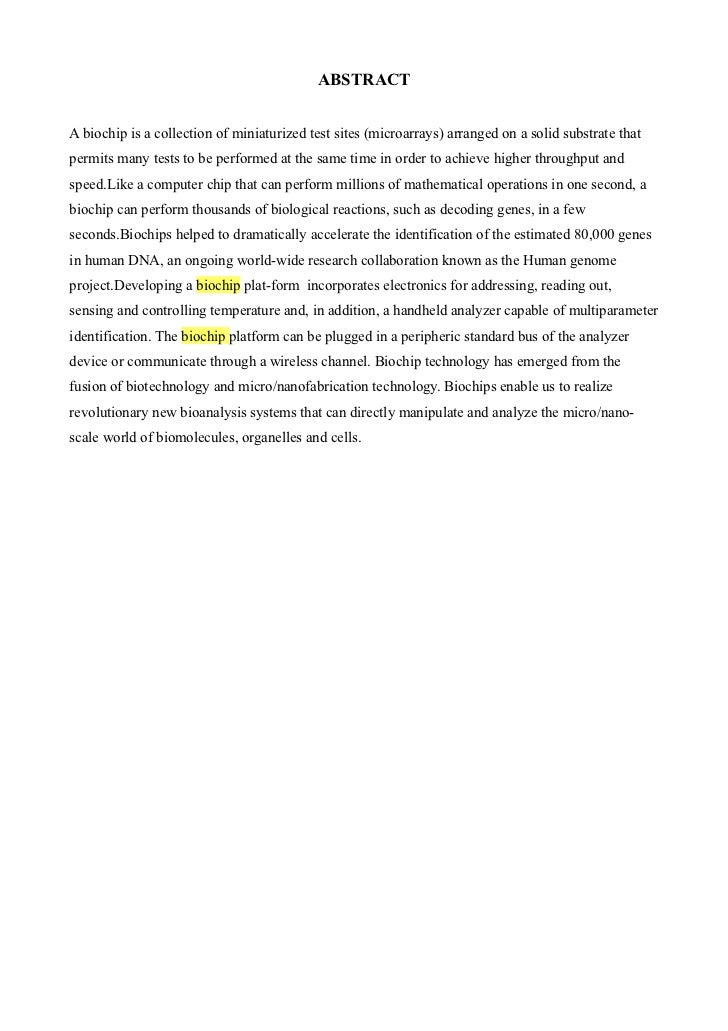 ABSTRACT

A biochip is a collection of miniaturized test sites (microarrays) arranged on a solid substrate that permits many tests to be performed at the same time in order to achieve higher throughput and speed.Like a computer chip that can perform millions of mathematical operations in one second, a biochip can perform thousands of biological reactions, such as decoding genes, in a few seconds.Biochips helped to dramatically accelerate the identification of the estimated 80,000 genes in human DNA, an ongoing world-wide research collaboration known as the Human genome project.Developing a biochip plat-form incorporates electronics for addressing, reading out, sensing and controlling temperature and, in addition, a handheld analyzer capable of multiparameter identification. The biochip platform can be plugged in a peripheric standard bus of the analyzer device or communicate through a wireless channel. Biochip technology has emerged from the fusion of biotechnology and micro/nanofabrication technology. Biochips enable us to realize revolutionary new bioanalysis systems that can directly manipulate and analyze the micro/nano-scale world of biomolecules, organelles and cells.